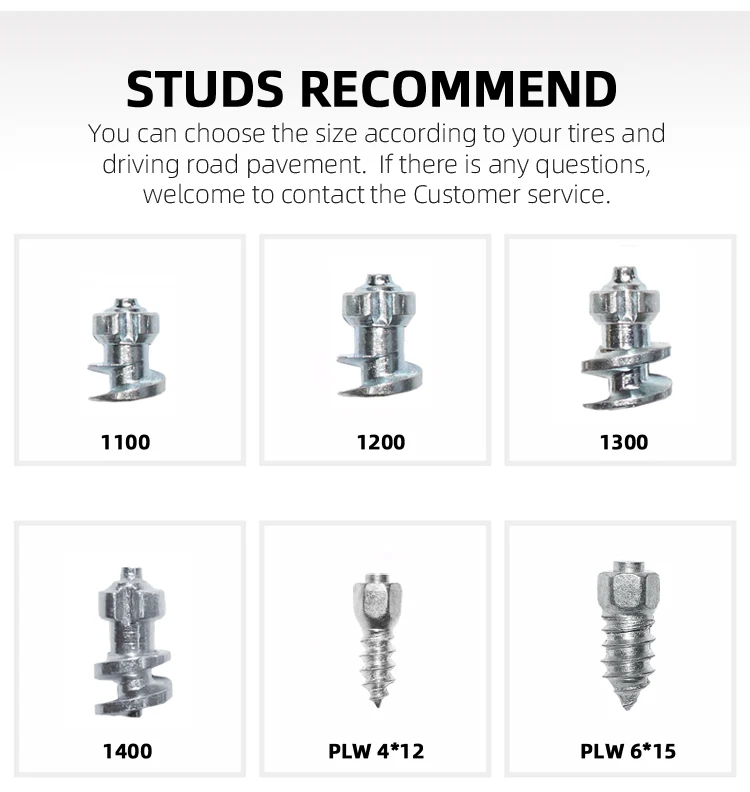 STUDS RECOMMEND

You can choose the size according to your tires and driving road pavement. If there is any questions, welcome to contact the Customer service.

1100

1200

1300

1400

PLW 4*12

PLW 6*15